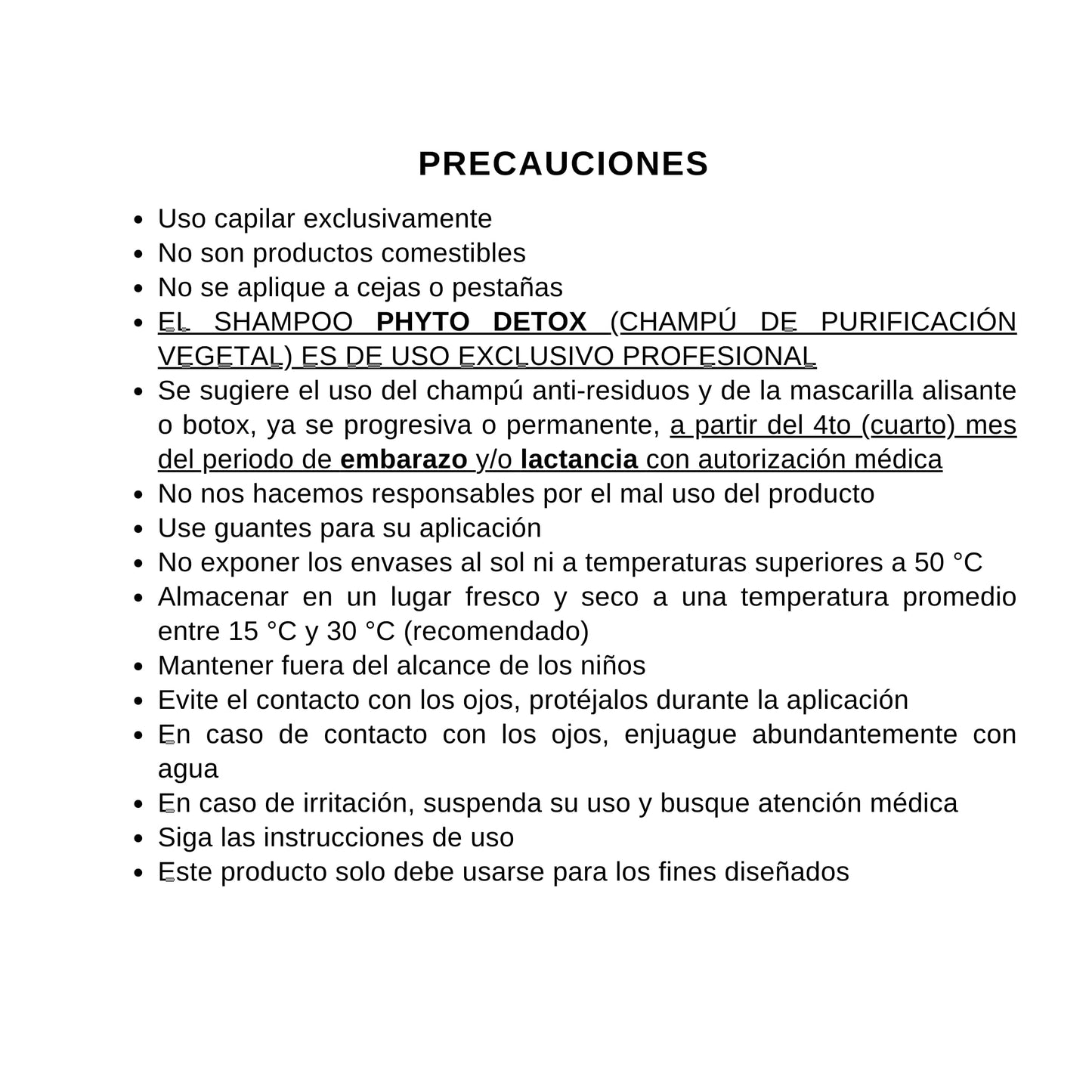 PRECAUCIONES

• Uso capilar exclusivamente
• No son productos comestibles
• No se aplique a cejas o pestañas
• EL SHAMPOO PHYTO DETOX (CHAMPÚ DE PURIFICACIÓN VEGETAL) ES DE USO EXCLUSIVO PROFESIONAL
• Se sugiere el uso del champú anti-residuos y de la mascarilla alisante o botox, ya se progresiva o permanente, a partir del 4to (cuarto) mes del periodo de embarazo y/o lactancia con autorización médica
• No nos hacemos responsables por el mal uso del producto
• Use guantes para su aplicación
• No exponer los envases al sol ni a temperaturas superiores a 50 °C
• Almacenar en un lugar fresco y seco a una temperatura promedio entre 15 °C y 30 °C (recomendado)
• Mantener fuera del alcance de los niños
• Evite el contacto con los ojos, protéjalos durante la aplicación
• En caso de contacto con los ojos, enjuague abundantemente con agua
• En caso de irritación, suspenda su uso y busque atención médica
• Siga las instrucciones de uso
• Este producto solo debe usarse para los fines diseñados